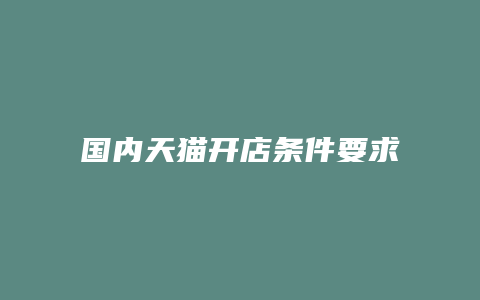 国内天猫开店条件要求